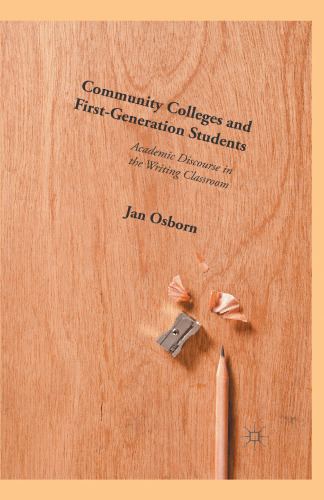 Community Colleges and First-Generation Students

Academic Discourse in the Writing Classroom

Jan Osborn